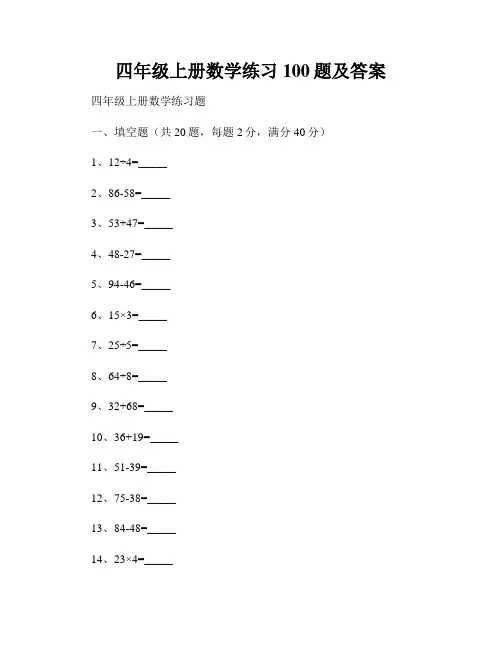 四年级上册数学练习 100 题及答案

四年级上册数学练习题

一、填空题（共 20 题，每题 2 分，满分 40 分）

1、12÷4=_____

2、86-58=_____

3、53+47=_____

4、48-27=_____

5、94-46=_____

6、15×3=_____

7、25÷5=_____

8、64÷8=_____

9、32+68=_____

10、36+19=_____

11、51-39=_____

12、75-38=_____

13、84-48=_____

14、23×4=_____